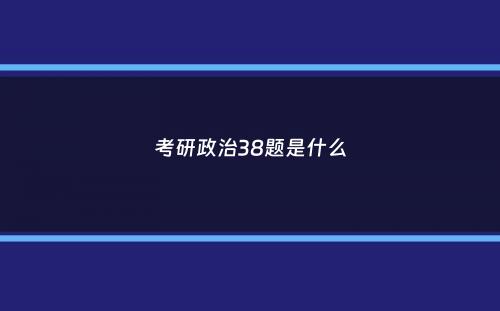 考研政治38题是什么